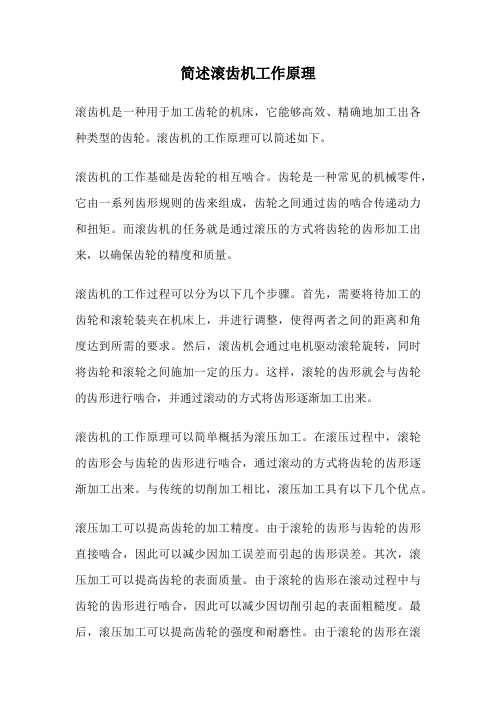 简述滚齿机工作原理

滚齿机是一种用于加工齿轮的机床，它能够高效、精确地加工出各种类型的齿轮。滚齿机的工作原理可以简述如下。

滚齿机的工作基础是齿轮的相互啮合。齿轮是一种常见的机械零件，它由一系列齿形规则的齿来组成，齿轮之间通过齿的啮合传递动力和扭矩。而滚齿机的任务就是通过滚压的方式将齿轮的齿形加工出来，以确保齿轮的精度和质量。

滚齿机的工作过程可以分为以下几个步骤。首先，需要将待加工的齿轮和滚轮装夹在机床上，并进行调整，使得两者之间的距离和角度达到所需的要求。然后，滚齿机会通过电机驱动滚轮旋转，同时将齿轮和滚轮之间施加一定的压力。这样，滚轮的齿形就会与齿轮的齿形进行啮合，并通过滚动的方式将齿形逐渐加工出来。

滚齿机的工作原理可以简单概括为滚压加工。在滚压过程中，滚轮的齿形会与齿轮的齿形进行啮合，通过滚动的方式将齿轮的齿形逐渐加工出来。与传统的切削加工相比，滚压加工具有以下几个优点。

滚压加工可以提高齿轮的加工精度。由于滚轮的齿形与齿轮的齿形直接啮合，因此可以减少因加工误差而引起的齿形误差。其次，滚压加工可以提高齿轮的表面质量。由于滚轮的齿形在滚动过程中与齿轮的齿形进行啮合，因此可以减少因切削引起的表面粗糙度。最后，滚压加工可以提高齿轮的强度和耐磨性。由于滚轮的齿形在滚